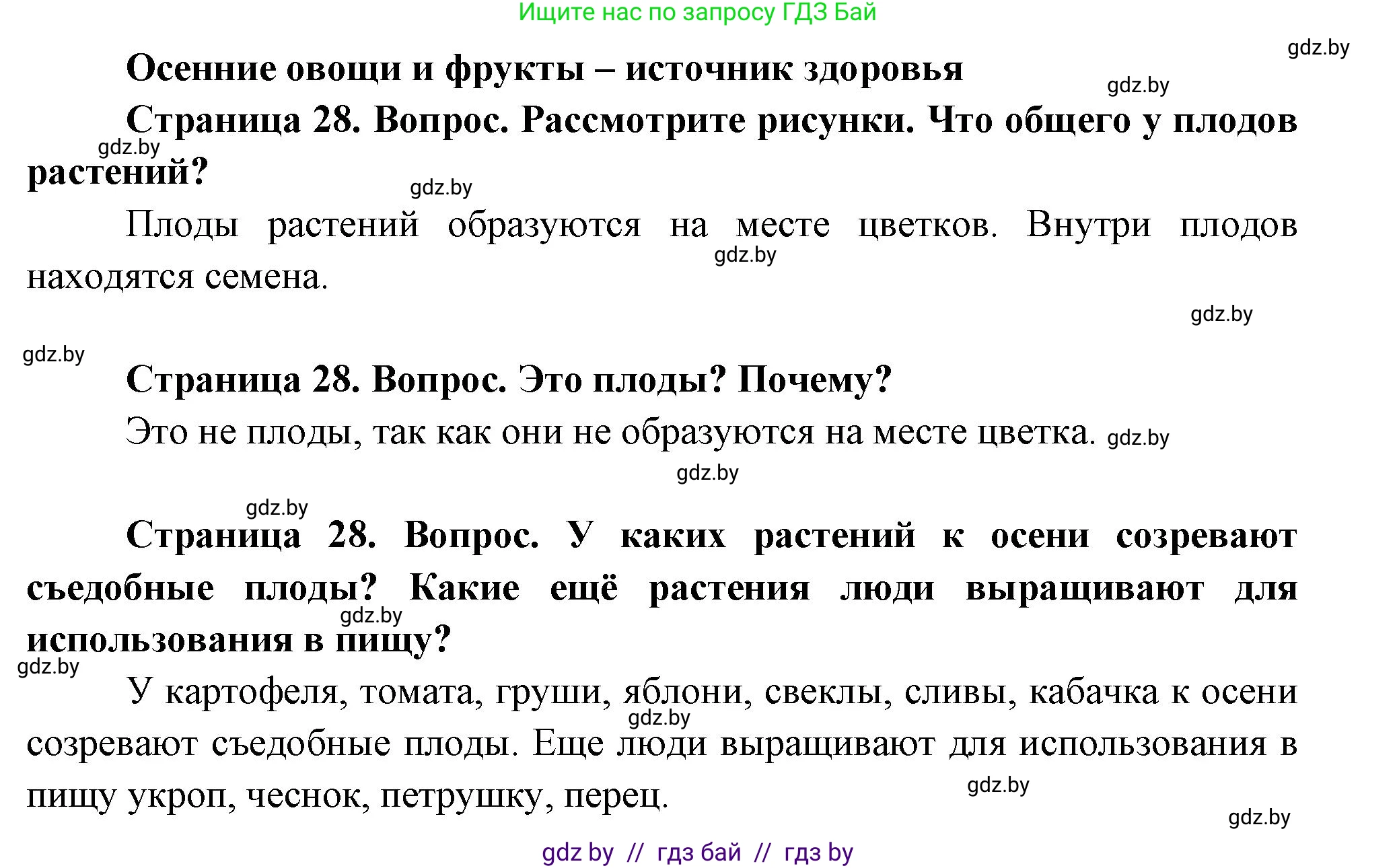 Ищите нас по запросу ГДЗ Бай

gdz.by

Осенние овощи и фрукты – источник здоровья

gdz.by

Страница 28. Вопрос. Рассмотрите рисунки. Что общего у плодов растений?

gdz.by

gdz.by

Плоды растений образуются на месте цветков. Внутри плодов находятся семена.

gdz.by

gdz.by

gdz.by

Страница 28. Вопрос. Это плоды? Почему?

Это не плоды, так как они не образуются на месте цветка. gdz.by

gdz.by

gdz.by

Страница 28. Вопрос. У каких растений к осени созревают съедобные плоды? Какие ещё растения люди выращивают для использования в пищу?

gdz.by

gdz.by

У картофеля, томата, груши, яблони, свеклы, сливы, кабачка к осени созревают съедобные плоды. Еще люди выращивают для использования в пищу укроп, чеснок, петрушку, перец.

gdz.by

gdz.by

gdz.by

gdz by // гдз бай // гдз by